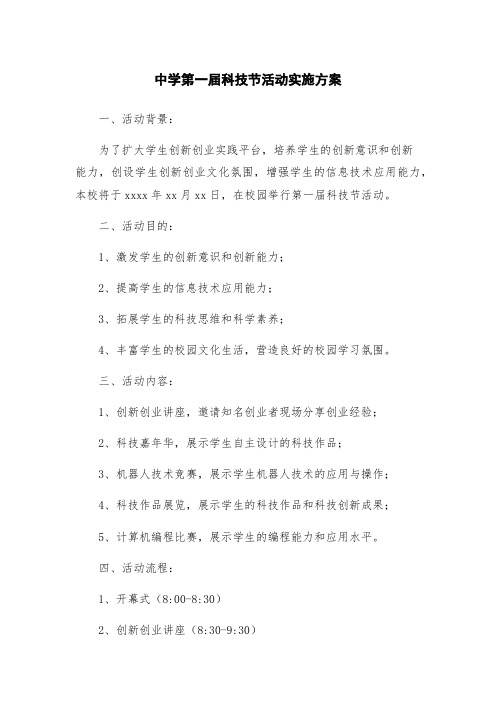 中学第一届科技节活动实施方案

一、活动背景：

为了扩大学生创新创业实践平台，培养学生的创新意识和创新能力，创设学生创新创业文化氛围，增强学生的信息技术应用能力，本校将于 xxxx 年 xx 月 xx 日，在校园举行第一届科技节活动。

二、活动目的：

1、激发学生的创新意识和创新能力；

2、提高学生的信息技术应用能力；

3、拓展学生的科技思维和科学素养；

4、丰富学生的校园文化生活，营造良好的校园学习氛围。

三、活动内容：

1、创新创业讲座，邀请知名创业者现场分享创业经验；

2、科技嘉年华，展示学生自主设计的科技作品；

3、机器人技术竞赛，展示学生机器人技术的应用与操作；

4、科技作品展览，展示学生的科技作品和科技创新成果；

5、计算机编程比赛，展示学生的编程能力和应用水平。

四、活动流程：

1、开幕式（8:00-8:30）

2、创新创业讲座（8:30-9:30）